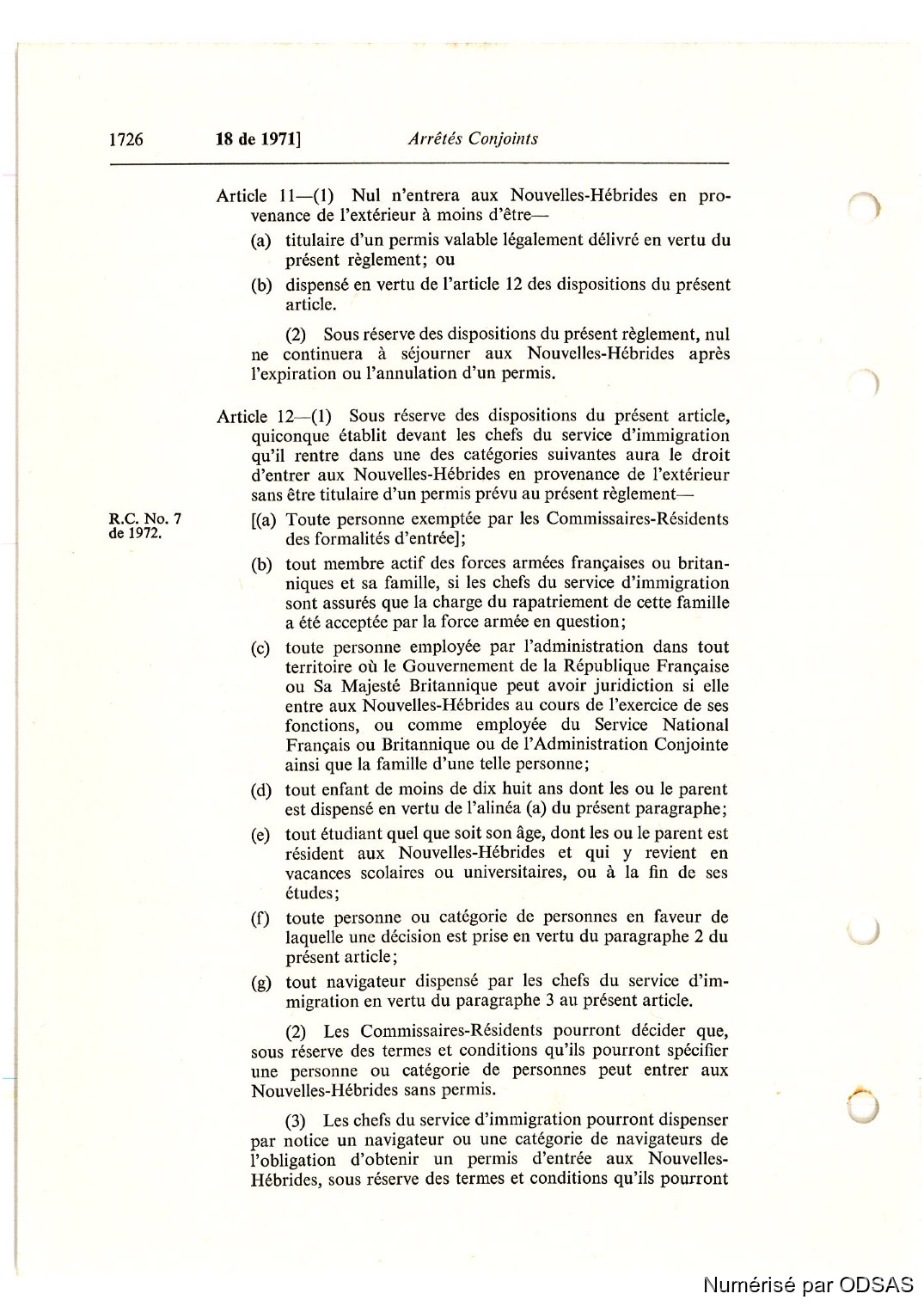 1726 18 de 1971] Arrêtés Conjoints

Article 11—(1) Nul n'entrera aux Nouvelles-Hébrides en provenance de l'extérieur à moins d'être—

(a) titulaire d'un permis valable légalement délivré en vertu du présent règlement; ou

(b) dispensé en vertu de l'article 12 des dispositions du présent article.

(2) Sous réserve des dispositions du présent règlement, nul ne continuera à séjourner aux Nouvelles-Hébrides après l'expiration ou l'annulation d'un permis.

Article 12—(1) Sous réserve des dispositions du présent article, quiconque établit devant les chefs du service d'immigration qu'il rentre dans une des catégories suivantes aura le droit d'entrer aux Nouvelles-Hébrides en provenance de l'extérieur sans être titulaire d'un permis prévu au présent règlement—

R.C. No. 7 de 1972.

[(a) Toute personne exemptée par les Commissaires-Résidents des formalités d'entrée];

(b) tout membre actif des forces armées françaises ou britanniques et sa famille, si les chefs du service d'immigration sont assurés que la charge du rapatriement de cette famille a été acceptée par la force armée en question;

(c) toute personne employée par l'administration dans tout territoire où le Gouvernement de la République Française ou Sa Majesté Britannique peut avoir juridiction si elle entre aux Nouvelles-Hébrides au cours de l'exercice de ses fonctions, ou comme employée du Service National Français ou Britannique ou de l'Administration Conjointe ainsi que la famille d'une telle personne;

(d) tout enfant de moins de dix huit ans dont les ou le parent est dispensé en vertu de l'alinéa (a) du présent paragraphe;

(e) tout étudiant quel que soit son âge, dont les ou le parent est résident aux Nouvelles-Hébrides et qui y revient en vacances scolaires ou universitaires, ou à la fin de ses études;

(f) toute personne ou catégorie de personnes en faveur de laquelle une décision est prise en vertu du paragraphe 2 du présent article;

(g) tout navigateur dispensé par les chefs du service d'immigration en vertu du paragraphe 3 au présent article.

(2) Les Commissaires-Résidents pourront décider que, sous réserve des termes et conditions qu'ils pourront spécifier une personne ou catégorie de personnes peut entrer aux Nouvelles-Hébrides sans permis.

(3) Les chefs du service d'immigration pourront dispenser par notice un navigateur ou une catégorie de navigateurs de l'obligation d'obtenir un permis d'entrée aux Nouvelles-Hébrides, sous réserve des termes et conditions qu'ils pourront

Numérisé par ODSAS